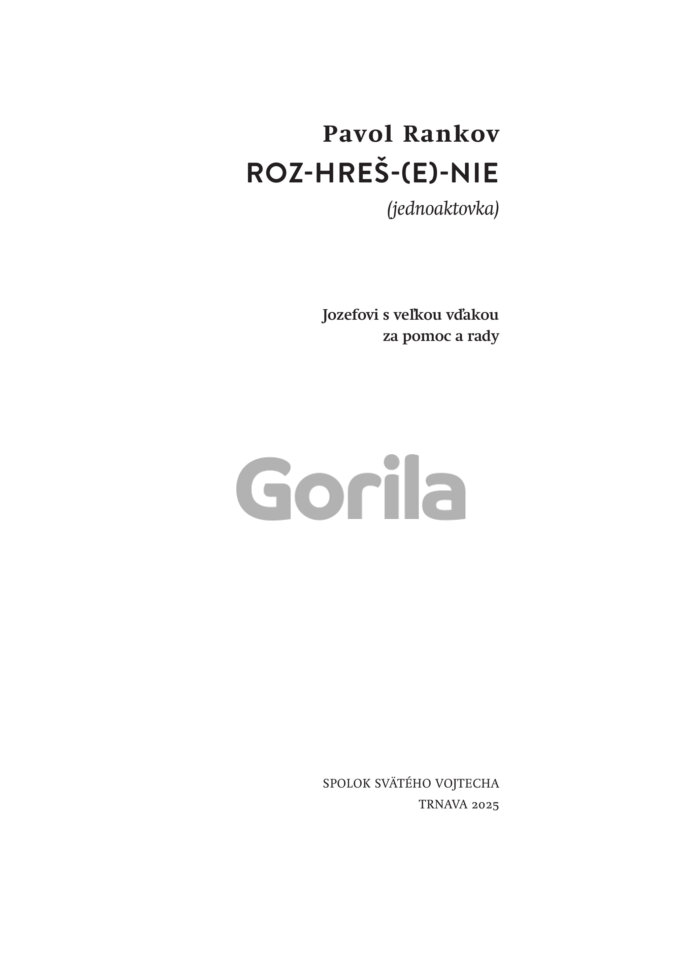 Pavol Rankov
ROZ-HREŠ-(E)-NIE
(jednoaktovka)

Jozefovi s veľkou vďakou
za pomoc a rady

SPOLOK SVÄTÉHO VOJTECHA
TRNAVA 2025

Gorila